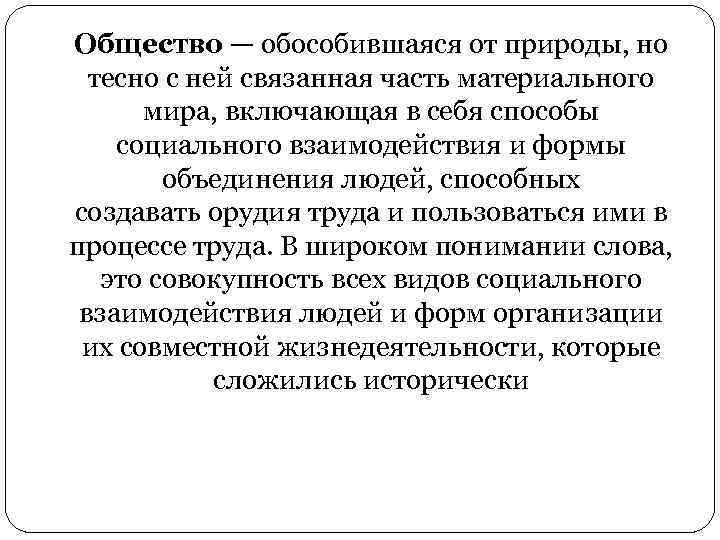 Общество — обособившаяся от природы, но тесно с ней связанная часть материального мира, включающая в себя способы социального взаимодействия и формы объединения людей, способных создавать орудия труда и пользоваться ими в процессе труда. В широком понимании слова, это совокупность всех видов социального взаимодействия людей и форм организации их совместной жизнедеятельности, которые сложились исторически